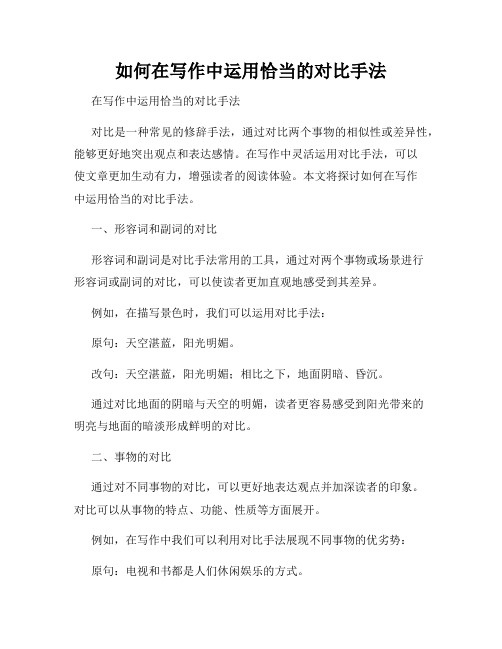 如何在写作中运用恰当的对比手法

在写作中运用恰当的对比手法

对比是一种常见的修辞手法，通过对比两个事物的相似性或差异性，能够更好地突出观点和表达感情。在写作中灵活运用对比手法，可以使文章更加生动有力，增强读者的阅读体验。本文将探讨如何在写作中运用恰当的对比手法。

一、形容词和副词的对比

形容词和副词是对比手法常用的工具，通过对两个事物或场景进行形容词或副词的对比，可以使读者更加直观地感受到其差异。

例如，在描写景色时，我们可以运用对比手法：

原句：天空湛蓝，阳光明媚。

改句：天空湛蓝，阳光明媚；相比之下，地面阴暗、昏沉。

通过对比地面的阴暗与天空的明媚，读者更容易感受到阳光带来的明亮与地面的暗淡形成鲜明的对比。

二、事物的对比

通过对不同事物的对比，可以更好地表达观点并加深读者的印象。对比可以从事物的特点、功能、性质等方面展开。

例如，在写作中我们可以利用对比手法展现不同事物的优劣势：

原句：电视和书都是人们休闲娱乐的方式。